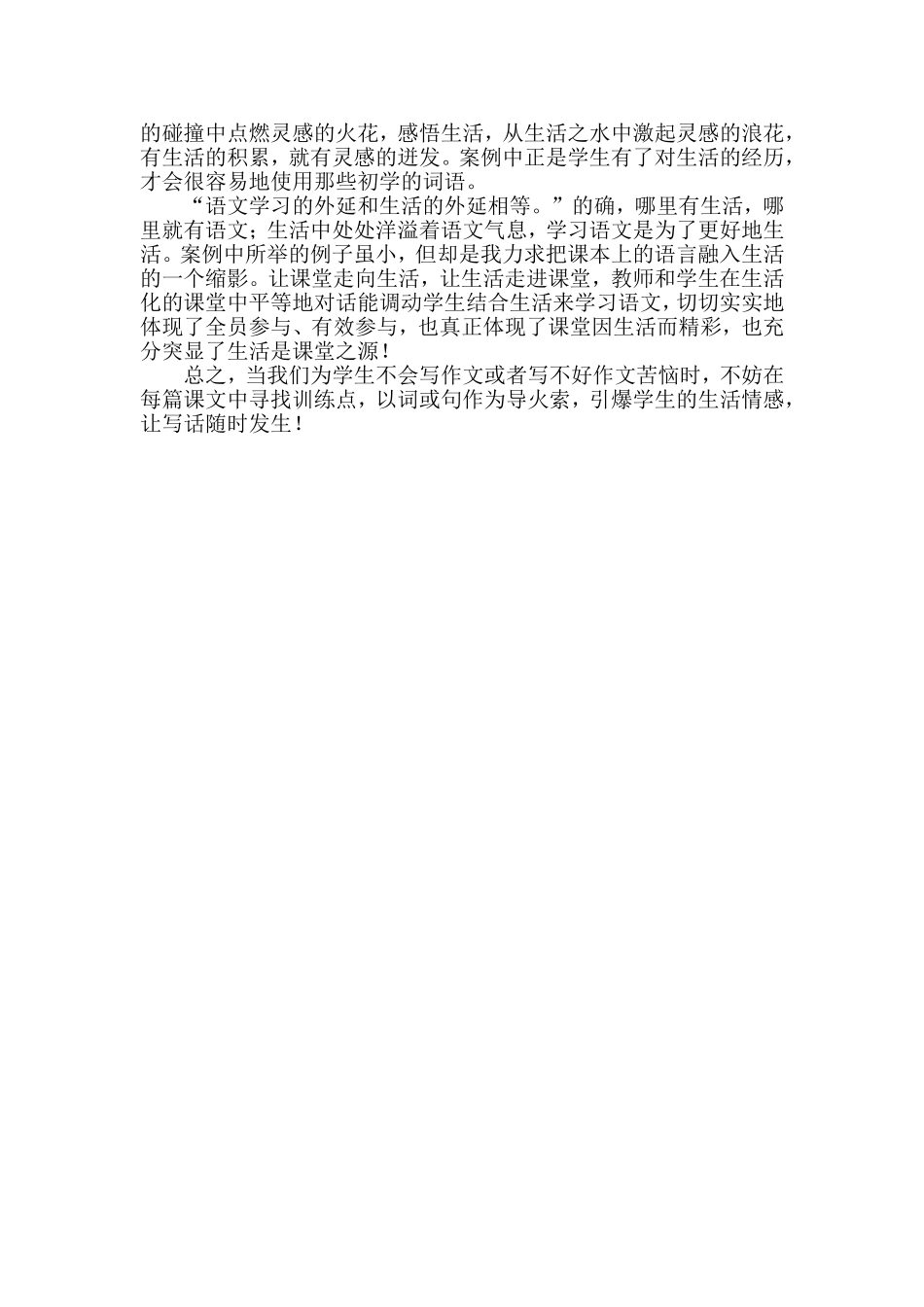 的碰撞中点燃灵感的火花，感悟生活，从生活之水中激起灵感的浪花，有生活的积累，就有灵感的迸发。案例中正是学生有了对生活的经历，才会很容易地使用那些初学的词语。

“语文学习的外延和生活的外延相等。”的确，哪里有生活，哪里就有语文；生活中处处洋溢着语文气息，学习语文是为了更好地生活。案例中所举的例子虽小，但却是我力求把课本上的语言融入生活的一个缩影。让课堂走向生活，让生活走进课堂，教师和学生在生活化的课堂中平等地对话能调动学生结合生活来学习语文，切切实实地体现了全员参与、有效参与，也真正体现了课堂因生活而精彩，也充分突显了生活是课堂之源！

总之，当我们为学生不会写作文或者写不好作文苦恼时，不妨在每篇课文中寻找训练点，以词或句作为导火索，引爆学生的生活情感，让写话随时发生！